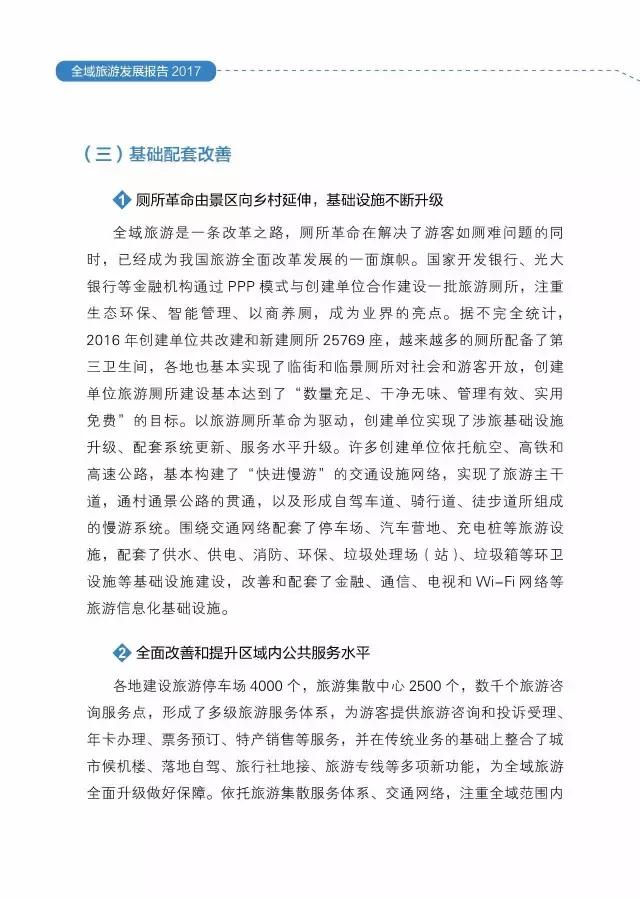 全域旅游发展报告 2017

（三）基础配套改善

1 厕所革命由景区向乡村延伸，基础设施不断升级

全域旅游是一条改革之路，厕所革命在解决了游客如厕难问题的同时，已经成为我国旅游全面改革发展的一面旗帜。国家开发银行、光大银行等金融机构通过 PPP 模式与创建单位合作建设一批旅游厕所，注重生态环保、智能管理、以商养厕，成为业界的亮点。据不完全统计，2016 年创建单位共改建和新建厕所 25769 座，越来越多的厕所配备了第三卫生间，各地也基本实现了临街和临景厕所对社会和游客开放，创建单位旅游厕所建设基本达到了“数量充足、干净无味、管理有效、实用免费”的目标。以旅游厕所革命为驱动，创建单位实现了涉旅基础设施升级、配套系统更新、服务水平升级。许多创建单位依托航空、高铁和高速公路，基本构建了“快进慢游”的交通设施网络，实现了旅游主干道，通村通景公路的贯通，以及形成自驾车道、骑行道、徒步道所组成的慢游系统。围绕交通网络配套了停车场、汽车营地、充电桩等旅游设施，配套了供水、供电、消防、环保、垃圾处理场（站）、垃圾箱等环卫设施等基础设施建设，改善和配套了金融、通信、电视和 Wi-Fi 网络等旅游信息化基础设施。

2 全面改善和提升区域内公共服务水平

各地建设旅游停车场 4000 个，旅游集散中心 2500 个，数千个旅游咨询服务点，形成了多级旅游服务体系，为游客提供旅游咨询和投诉受理、年卡办理、票务预订、特产销售等服务，并在传统业务的基础上整合了城市候机楼、落地自驾、旅行社地接、旅游专线等多项新功能，为全域旅游全面升级做好保障。依托旅游集散服务体系、交通网络，注重全域范围内